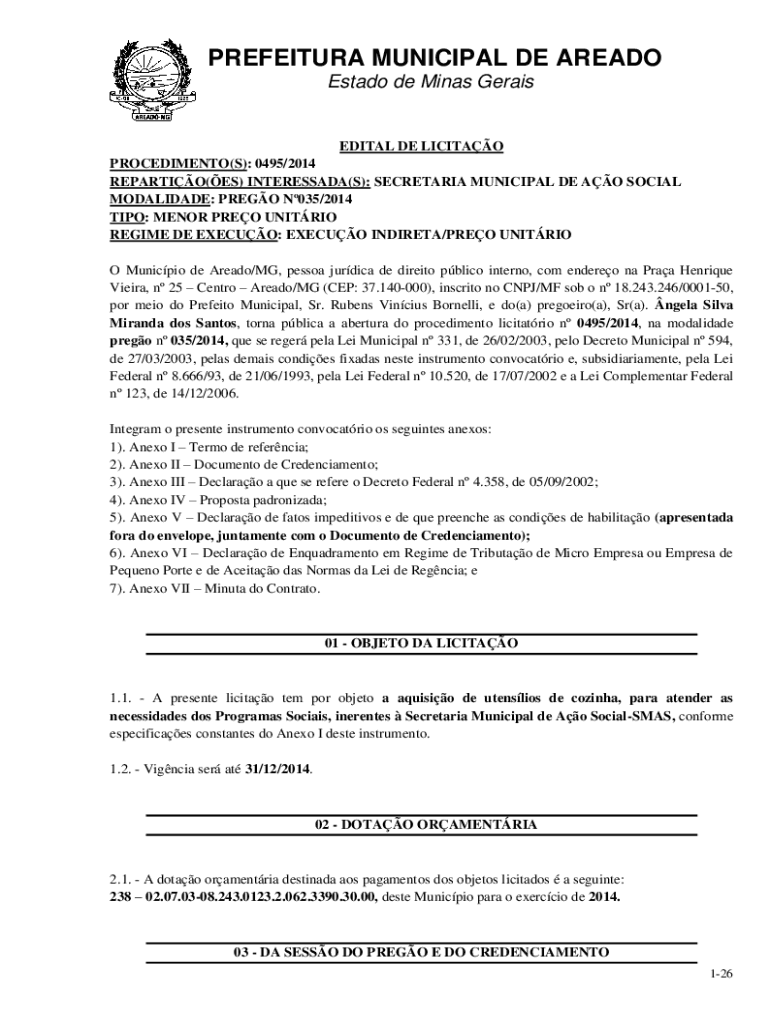 AREADO-MG

PREFEITURA MUNICIPAL DE AREADO
Estado de Minas Gerais

EDITAL DE LICITAÇÃO

PROCEDIMENTO(S): 0495/2014
REPARTIÇÃO(ÕES) INTERESSADA(S): SECRETARIA MUNICIPAL DE AÇÃO SOCIAL
MODALIDADE: PREGÃO Nº035/2014
TIPO: MENOR PREÇO UNITÁRIO
REGIME DE EXECUÇÃO: EXECUÇÃO INDIRETA/PREÇO UNITÁRIO

O Município de Areado/MG, pessoa jurídica de direito público interno, com endereço na Praça Henrique Vieira, nº 25 – Centro – Areado/MG (CEP: 37.140-000), inscrito no CNPJ/MF sob o nº 18.243.246/0001-50, por meio do Prefeito Municipal, Sr. Rubens Vinícius Bornelli, e do(a) pregoeiro(a), Sr(a). Ângela Silva Miranda dos Santos, torna pública a abertura do procedimento licitatório nº 0495/2014, na modalidade pregão nº 035/2014, que se regerá pela Lei Municipal nº 331, de 26/02/2003, pelo Decreto Municipal nº 594, de 27/03/2003, pelas demais condições fixadas neste instrumento convocatório e, subsidiariamente, pela Lei Federal nº 8.666/93, de 21/06/1993, pela Lei Federal nº 10.520, de 17/07/2002 e a Lei Complementar Federal nº 123, de 14/12/2006.

Integram o presente instrumento convocatório os seguintes anexos:
1). Anexo I – Termo de referência;
2). Anexo II – Documento de Credenciamento;
3). Anexo III – Declaração a que se refere o Decreto Federal nº 4.358, de 05/09/2002;
4). Anexo IV – Proposta padronizada;
5). Anexo V – Declaração de fatos impeditivos e de que preenche as condições de habilitação (apresentada fora do envelope, juntamente com o Documento de Credenciamento);
6). Anexo VI – Declaração de Enquadramento em Regime de Tributação de Micro Empresa ou Empresa de Pequeno Porte e de Aceitação das Normas da Lei de Regência; e
7). Anexo VII – Minuta do Contrato.

01 - OBJETO DA LICITAÇÃO

1.1. - A presente licitação tem por objeto a aquisição de utensílios de cozinha, para atender as necessidades dos Programas Sociais, inerentes à Secretaria Municipal de Ação Social-SMAS, conforme especificações constantes do Anexo I deste instrumento.

1.2. - Vigência será até 31/12/2014.

02 - DOTAÇÃO ORÇAMENTÁRIA

2.1. - A dotação orçamentária destinada aos pagamentos dos objetos licitados é a seguinte:
238 – 02.07.03-08.243.0123.2.062.3390.30.00, deste Município para o exercício de 2014.

03 - DA SESSÃO DO PREGÃO E DO CREDENCIAMENTO

1-26